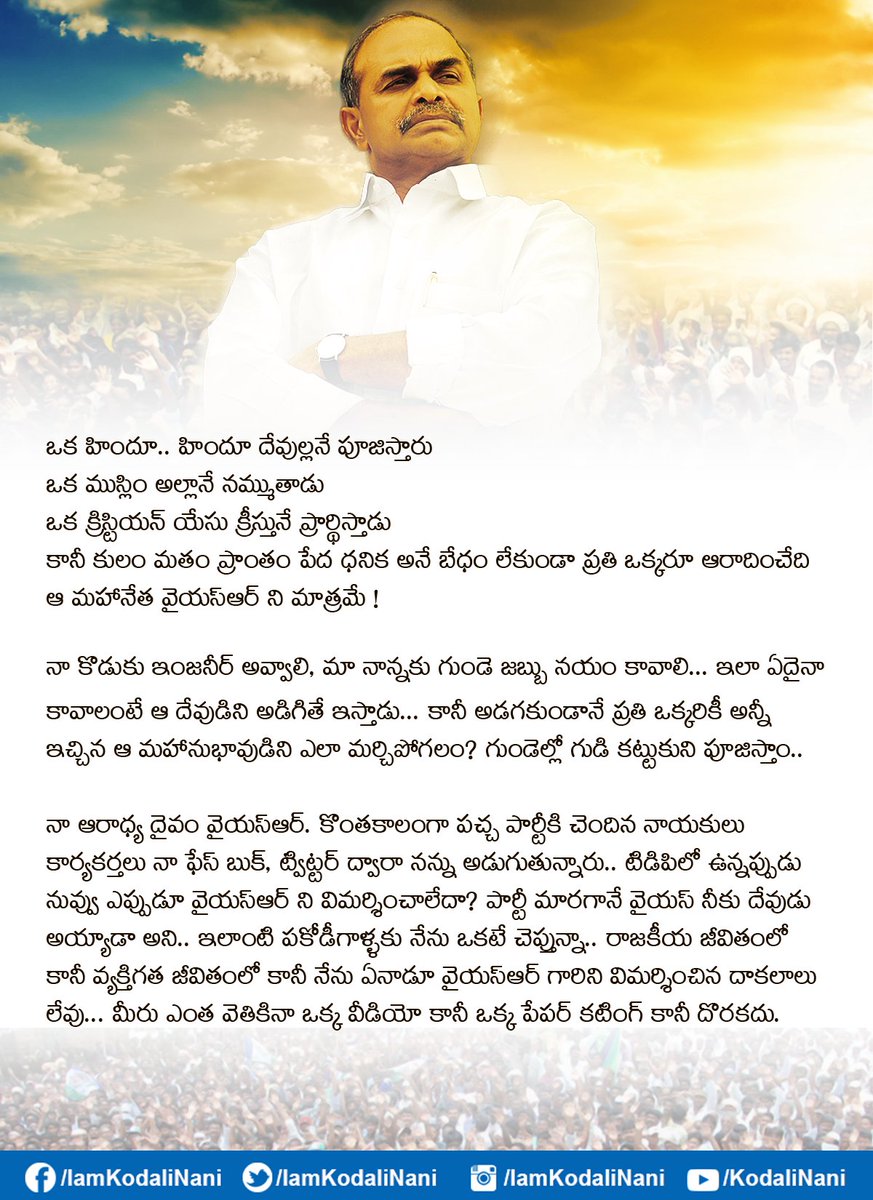 ఒక హిందూ.. హిందూ దేవుల్లనే పూజిస్తారు
ఒక ముస్లిం అల్లానే నమ్ముతాడు
ఒక క్రిస్టియన్ యేసు క్రీస్తునే ప్రార్థిస్తాడు
కానీ కులం మతం ప్రాంతం పేద ధనిక అనే బేధం లేకుండా ప్రతి ఒక్కరూ ఆరాదించేది ఆ మహానేత వైయస్ఆర్ ని మాత్రమే !

నా కొడుకు ఇంజనీర్ అవ్వాలి, మా నాన్నకు గుండె జబ్బు నయం కావాలి... ఇలా ఏదైనా కావాలంటే ఆ దేవుడిని అడిగితే ఇస్తాడు... కానీ అడగకుండానే ప్రతి ఒక్కరికీ అన్నీ ఇచ్చిన ఆ మహానుభావుడిని ఎలా మర్చిపోగలం? గుండెల్లో గుడి కట్టుకుని పూజిస్తాం..

నా ఆరాధ్య దైవం వైయస్ఆర్. కొంతకాలంగా పచ్చ పార్టీకి చెందిన నాయకులు కార్యకర్తలు నా ఫేస్ బుక్, ట్విట్టర్ ద్వారా నన్ను అడుగుతున్నారు.. టిడిపిలో ఉన్నప్పుడు నువ్వు ఎప్పుడూ వైయస్ఆర్ ని విమర్శించాలేదా? పార్టీ మారగానే వైయస్ నీకు దేవుడు అయ్యాడా అని.. ఇలాంటి పకోడీగాళ్ళకు నేను ఒకటే చెప్తున్నా.. రాజకీయ జీవితంలో కానీ వ్యక్తిగత జీవితంలో కానీ నేను ఏనాడూ వైయస్ఆర్ గారిని విమర్శించిన దాకలాలు లేవు... మీరు ఎంత వెతికినా ఒక్క వీడియో కానీ ఒక్క పేపర్ కటింగ్ కానీ దొరకదు.

/IamKodaliNani /IamKodaliNani /IamKodaliNani /KodaliNani